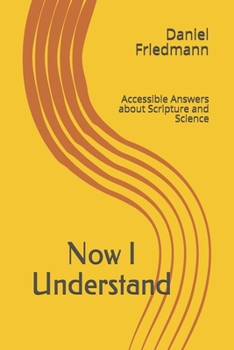 Daniel Friedmann

Accessible Answers about Scripture and Science

Now I Understand